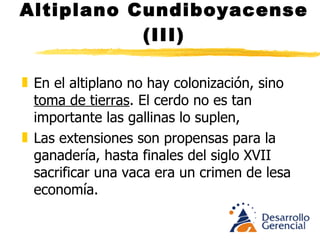 Altiplano Cundiboyacense (III)

En el altiplano no hay colonización, sino toma de tierras. El cerdo no es tan importante las gallinas lo suplen,

Las extensiones son propensas para la ganadería, hasta finales del siglo XVII sacrificar una vaca era un crimen de lesa economía.

Desarrollo Gerencial